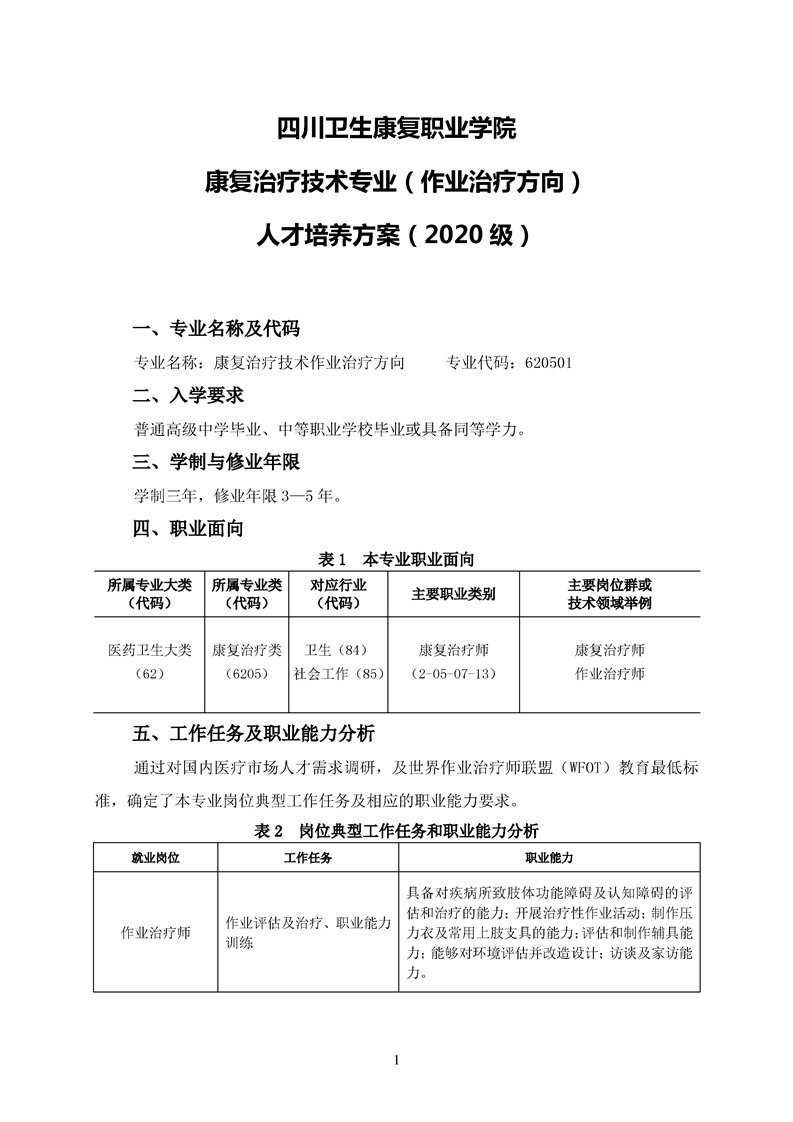 四川卫生康复职业学院

康复治疗技术专业（作业治疗方向）

人才培养方案（2020 级）

一、专业名称及代码

专业名称：康复治疗技术作业治疗方向　　专业代码：620501

二、入学要求

普通高级中学毕业、中等职业学校毕业或具备同等学力。

三、学制与修业年限

学制三年，修业年限 3—5 年。

四、职业面向

表 1　本专业职业面向

| 所属专业大类（代码） | 所属专业类（代码） | 对应行业（代码） | 主要职业类别 | 主要岗位群或技术领域举例 |
|---|---|---|---|---|
| 医药卫生大类（62） | 康复治疗类（6205） | 卫生（84）社会工作（85） | 康复治疗师（2-05-07-13） | 康复治疗师 作业治疗师 |

五、工作任务及职业能力分析

通过对国内医疗市场人才需求调研，及世界作业治疗师联盟（WFOT）教育最低标准，确定了本专业岗位典型工作任务及相应的职业能力要求。

表 2　岗位典型工作任务和职业能力分析

| 就业岗位 | 工作任务 | 职业能力 |
|---|---|---|
| 作业治疗师 | 作业评估及治疗、职业能力训练 | 具备对疾病所致肢体功能障碍及认知障碍的评估和治疗的能力；开展治疗性作业活动；制作压力衣及常用上肢支具的能力；评估和制作辅具能力；能够对环境评估并改造设计；访谈及家访能力。 |

1